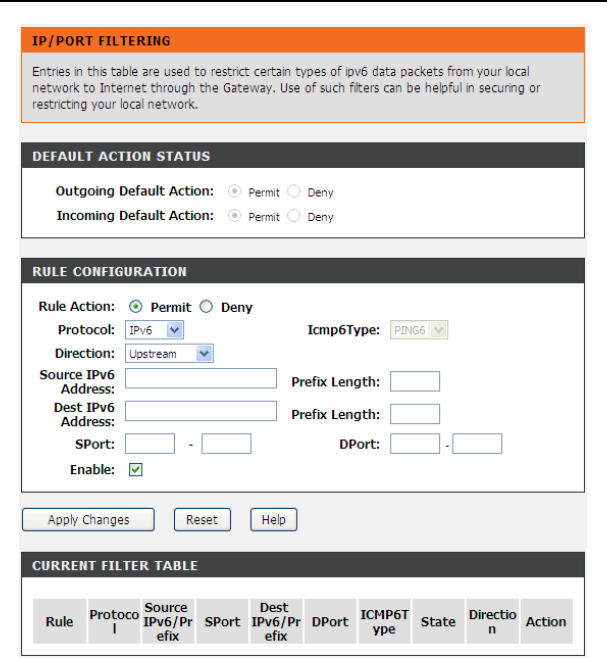 IP/PORT FILTERING

Entries in this table are used to restrict certain types of ipv6 data packets from your local network to Internet through the Gateway. Use of such filters can be helpful in securing or restricting your local network.

DEFAULT ACTION STATUS

Outgoing Default Action: Permit Deny
Incoming Default Action: Permit Deny

RULE CONFIGURATION

Rule Action: Permit Deny
Protocol: IPv6
Icmp6Type: PING6
Direction: Upstream
Source IPv6 Address:
Prefix Length:
Dest IPv6 Address:
Prefix Length:
SPort: -
DPort: -
Enable:

Apply Changes Reset Help

CURRENT FILTER TABLE

| Rule | Protocol | Source IPv6/Prefix | SPort | Dest IPv6/Prefix | DPort | ICMP6Type | State | Direction | Action |
|---|---|---|---|---|---|---|---|---|---|